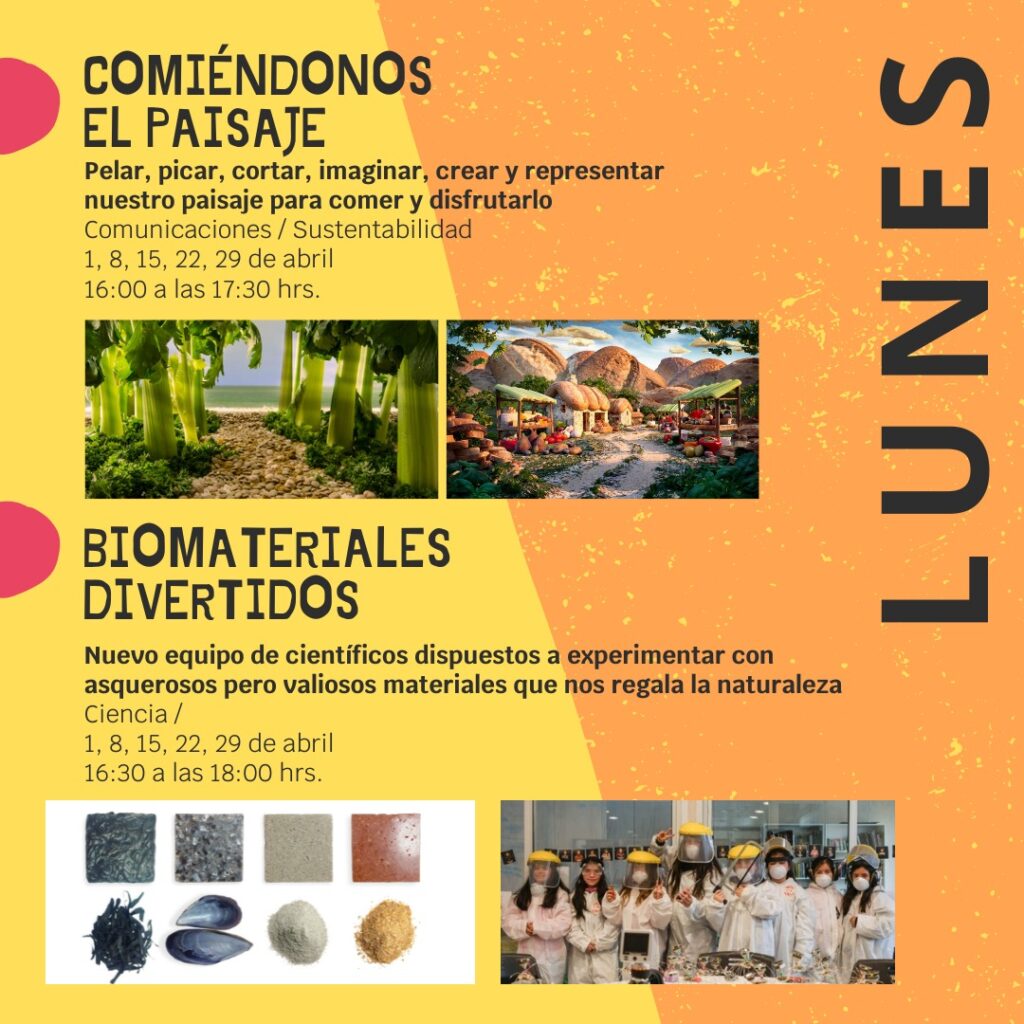 COMIÉNDONOS
EL PAISAJE

Pelar, picar, cortar, imaginar, crear y representar nuestro paisaje para comer y disfrutarlo

Comunicaciones / Sustentabilidad
1, 8, 15, 22, 29 de abril
16:00 a las 17:30 hrs.

BIOMATERIALES
DIVERTIDOS

Nuevo equipo de científicos dispuestos a experimentar con asquerosos pero valiosos materiales que nos regala la naturaleza

Ciencia /
1, 8, 15, 22, 29 de abril
16:30 a las 18:00 hrs.

LUNES